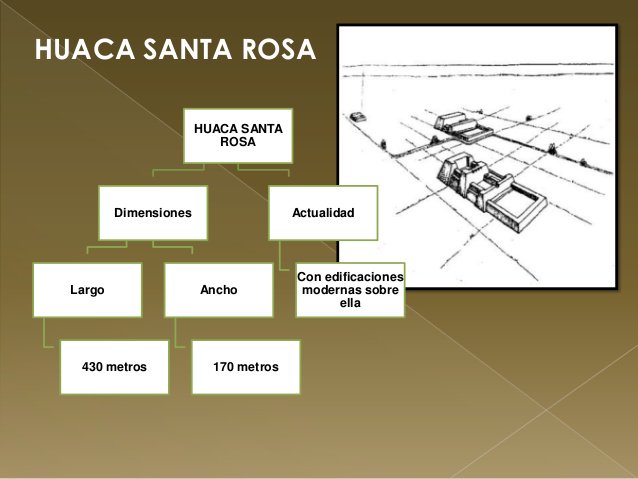 HUACA SANTA ROSA

HUACA SANTA ROSA

Dimensiones

Actualidad

Largo

Ancho

Con edificaciones modernas sobre ella

430 metros

170 metros